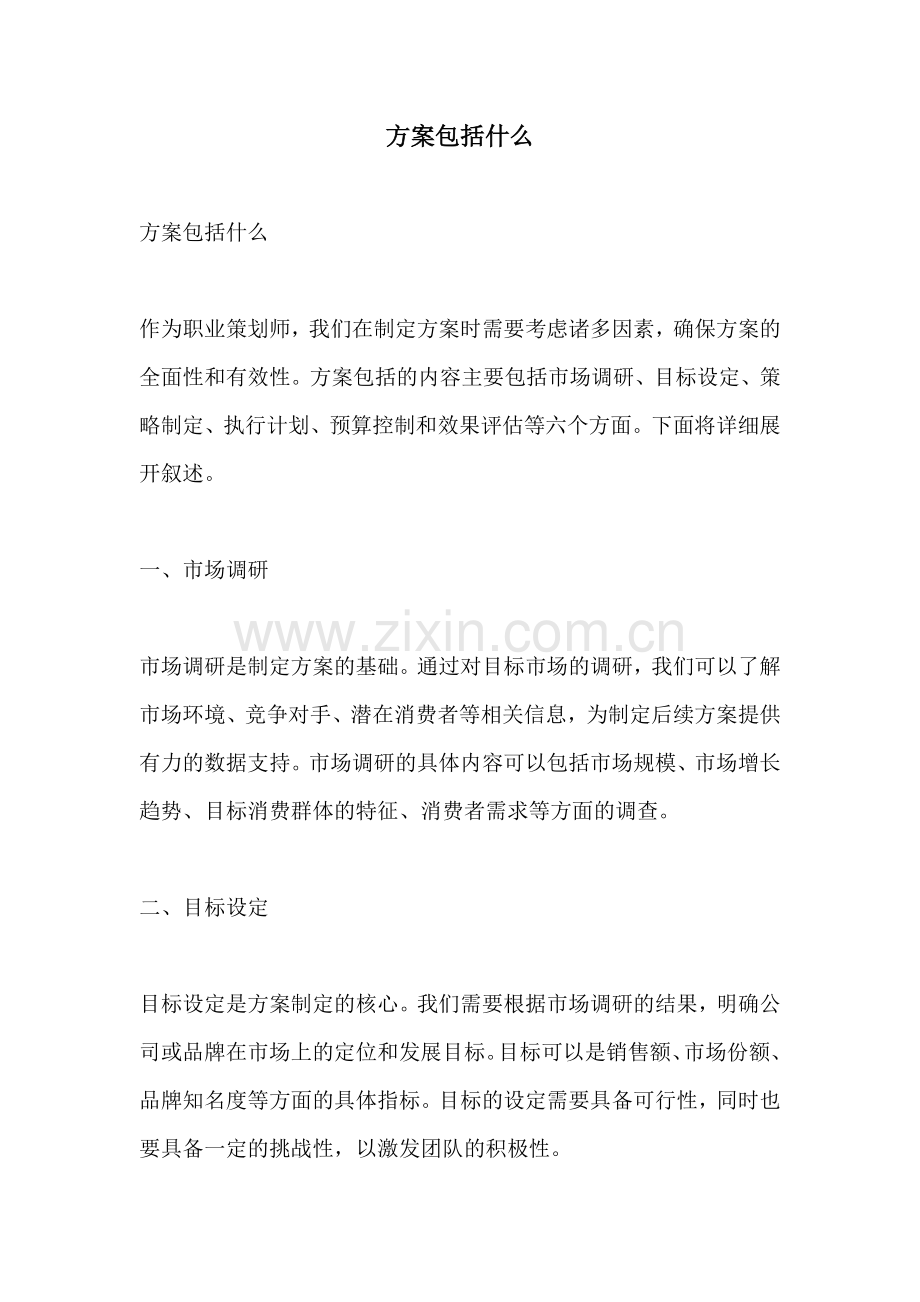 方案包括什么

方案包括什么

作为职业策划师，我们在制定方案时需要考虑诸多因素，确保方案的全面性和有效性。方案包括的内容主要包括市场调研、目标设定、策略制定、执行计划、预算控制和效果评估等六个方面。下面将详细展开叙述。

一、市场调研

www.zixin.com.cn

市场调研是制定方案的基础。通过对目标市场的调研，我们可以了解市场环境、竞争对手、潜在消费者等相关信息，为制定后续方案提供有力的数据支持。市场调研的具体内容可以包括市场规模、市场增长趋势、目标消费群体的特征、消费者需求等方面的调查。

二、目标设定

目标设定是方案制定的核心。我们需要根据市场调研的结果，明确公司或品牌在市场上的定位和发展目标。目标可以是销售额、市场份额、品牌知名度等方面的具体指标。目标的设定需要具备可行性，同时也要具备一定的挑战性，以激发团队的积极性。